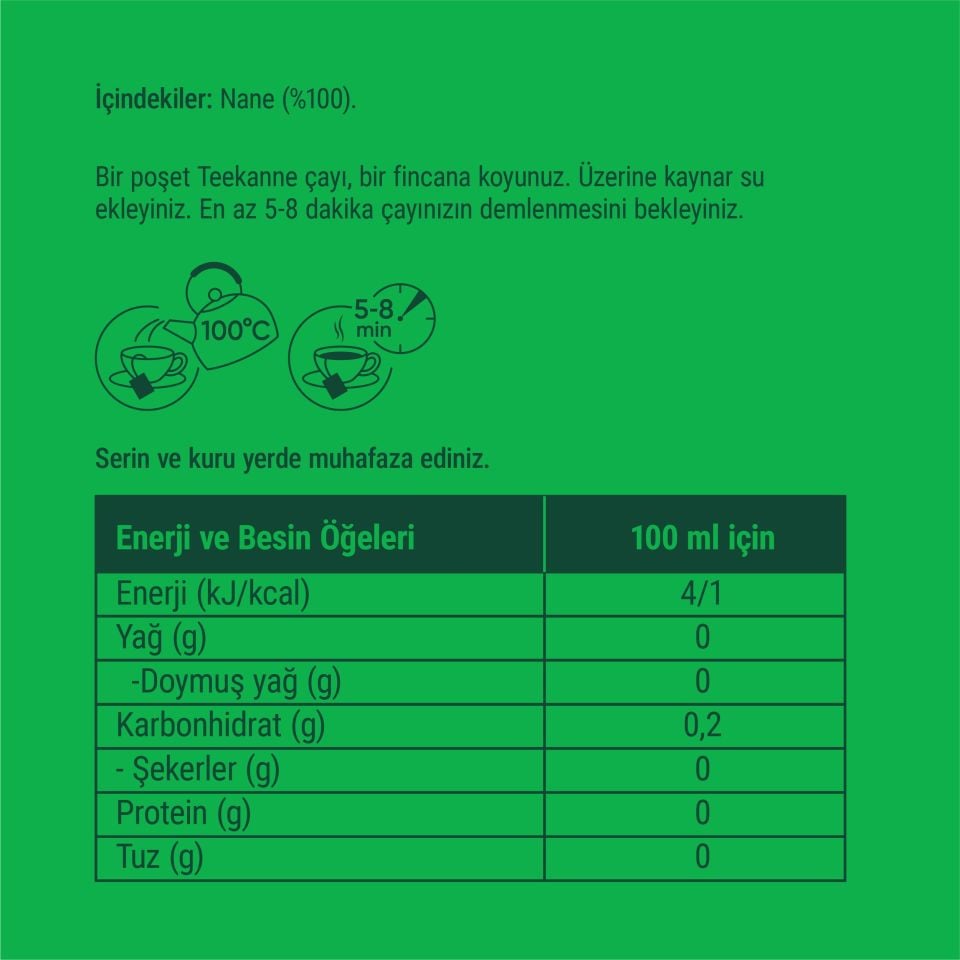 İçindekiler: Nane (%100).

Bir poşet Teekanne çayı, bir fincana koyunuz. Üzerine kaynar su ekleyiniz. En az 5-8 dakika çayınızın demlenmesini bekleyiniz.

100°C

5-8 min

Serin ve kuru yerde muhafaza ediniz.

| Enerji ve Besin Öğeleri | 100 ml için |
|---|---|
| Enerji (kJ/kcal) | 4/1 |
| Yağ (g) | 0 |
| -Doymuş yağ (g) | 0 |
| Karbonhidrat (g) | 0,2 |
| - Şekerler (g) | 0 |
| Protein (g) | 0 |
| Tuz (g) | 0 |